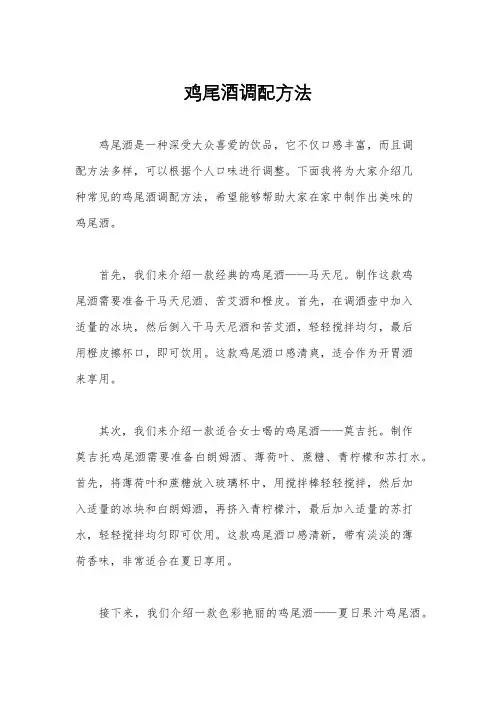 鸡尾酒调配方法

鸡尾酒是一种深受大众喜爱的饮品，它不仅口感丰富，而且调配方法多样，可以根据个人口味进行调整。下面我将为大家介绍几种常见的鸡尾酒调配方法，希望能够帮助大家在家中制作出美味的鸡尾酒。

首先，我们来介绍一款经典的鸡尾酒——马天尼。制作这款鸡尾酒需要准备干马天尼酒、苦艾酒和橙皮。首先，在调酒壶中加入适量的冰块，然后倒入干马天尼酒和苦艾酒，轻轻搅拌均匀，最后用橙皮擦杯口，即可饮用。这款鸡尾酒口感清爽，适合作为开胃酒来享用。

其次，我们来介绍一款适合女士喝的鸡尾酒——莫吉托。制作莫吉托鸡尾酒需要准备白朗姆酒、薄荷叶、蔗糖、青柠檬和苏打水。首先，将薄荷叶和蔗糖放入玻璃杯中，用搅拌棒轻轻搅拌，然后加入适量的冰块和白朗姆酒，再挤入青柠檬汁，最后加入适量的苏打水，轻轻搅拌均匀即可饮用。这款鸡尾酒口感清新，带有淡淡的薄荷香味，非常适合在夏日享用。

接下来，我们介绍一款色彩艳丽的鸡尾酒——夏日果汁鸡尾酒。